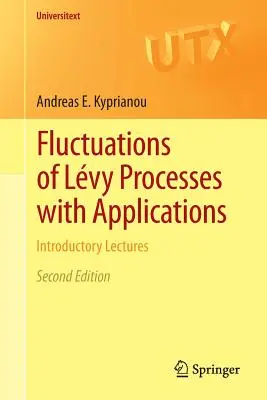 Universitext

UTX

Andreas E. Kyprianou

Fluctuations of Lévy Processes with Applications

Introductory Lectures

Second Edition

Springer